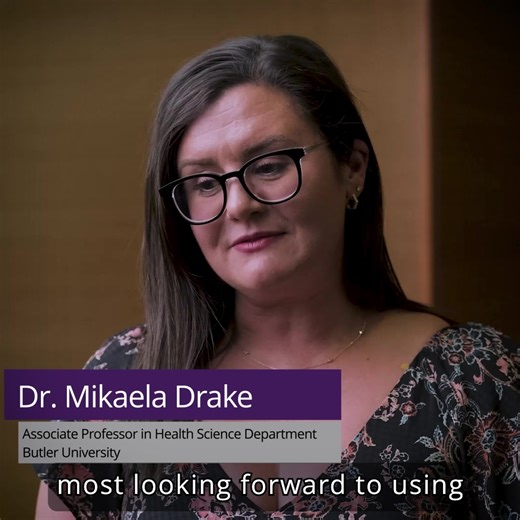 Dr. Mikaela Drake

Associate Professor in Health Science Department
Butler University

most looking forward to using